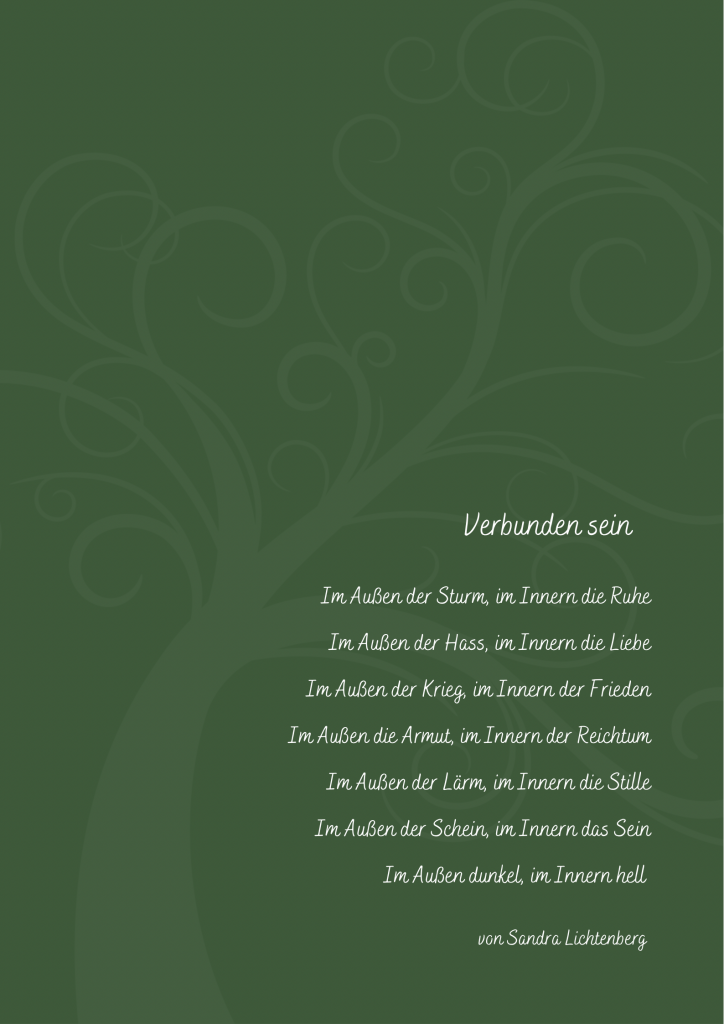 Verbunden sein

Im Außen der Sturm, im Innern die Ruhe
Im Außen der Hass, im Innern die Liebe
Im Außen der Krieg, im Innern der Frieden
Im Außen die Armut, im Innern der Reichtum
Im Außen der Lärm, im Innern die Stille
Im Außen der Schein, im Innern das Sein
Im Außen dunkel, im Innern hell

von Sandra Lichtenberg